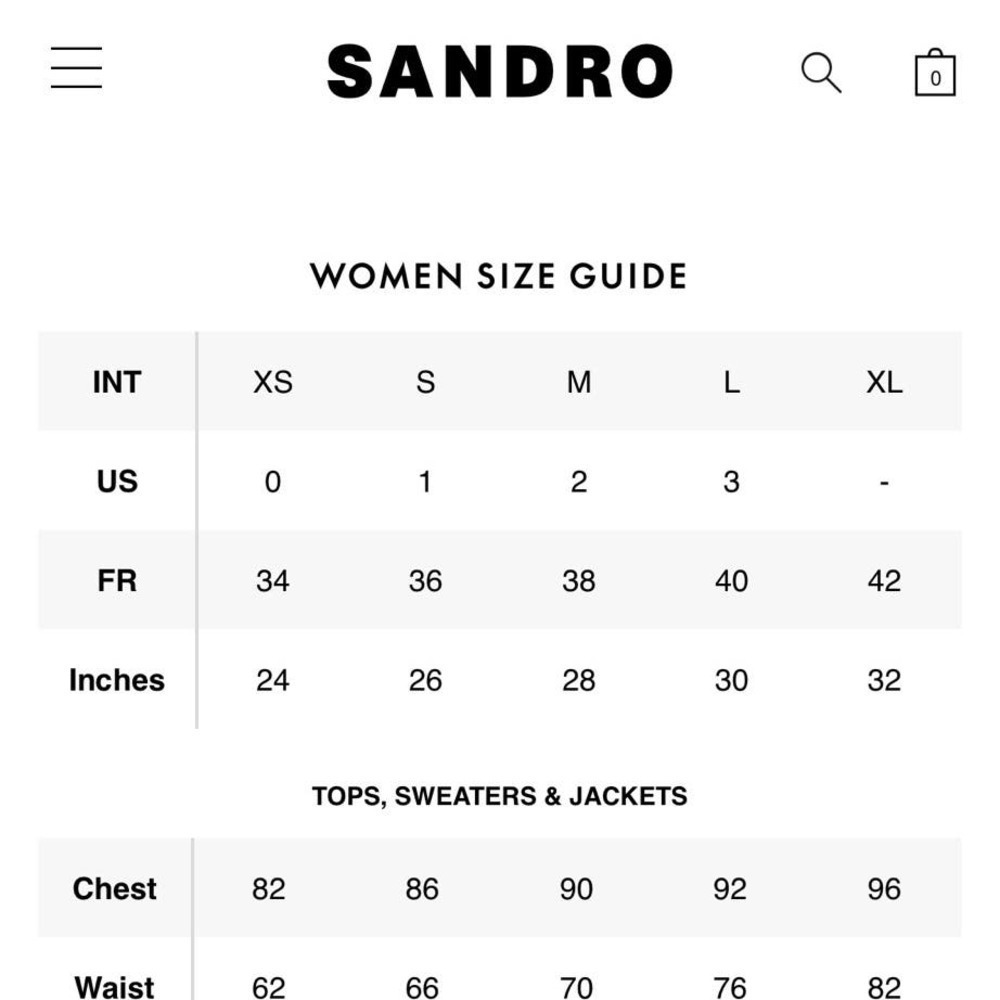 SANDRO

0

WOMEN SIZE GUIDE

| INT | XS | S | M | L | XL |
|---|---|---|---|---|---|
| US | 0 | 1 | 2 | 3 | - |
| FR | 34 | 36 | 38 | 40 | 42 |
| Inches | 24 | 26 | 28 | 30 | 32 |

TOPS, SWEATERS & JACKETS

| Chest | 82 | 86 | 90 | 92 | 96 |
|---|---|---|---|---|---|
| Waist | 62 | 66 | 70 | 76 | 82 |